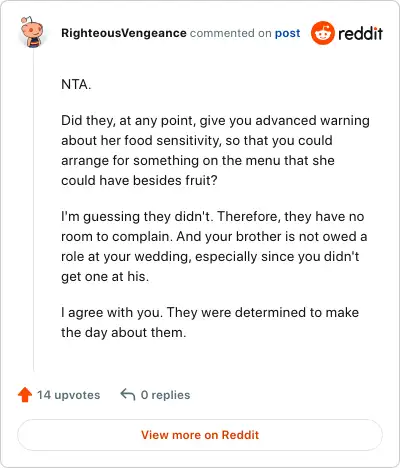 RighteousVengeance commented on post

reddit

NTA.

Did they, at any point, give you advanced warning about her food sensitivity, so that you could arrange for something on the menu that she could have besides fruit?

I'm guessing they didn't. Therefore, they have no room to complain. And your brother is not owed a role at your wedding, especially since you didn't get one at his.

I agree with you. They were determined to make the day about them.

14 upvotes

0 replies

View more on Reddit